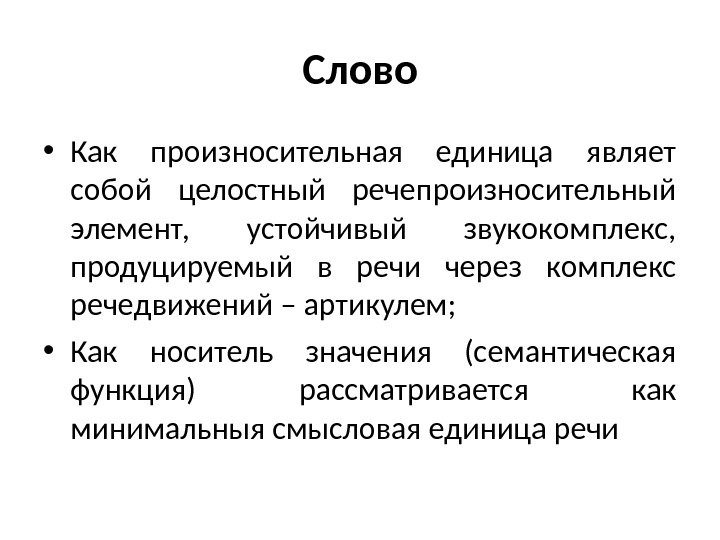 Слово

• Как произносительная единица являет собой целостный речепроизносительный элемент, устойчивый звукокомплекс, продуцируемый в речи через комплекс речедвижений – артикулем;

• Как носитель значения (семантическая функция) рассматривается как минимальныя смысловая единица речи